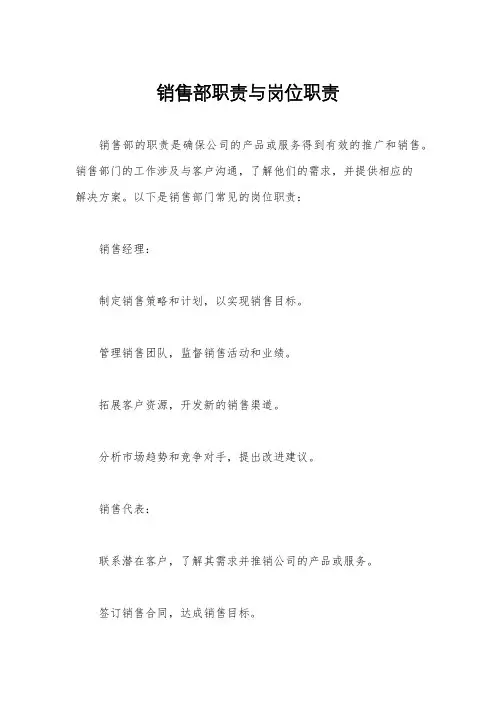 销售部职责与岗位职责

销售部的职责是确保公司的产品或服务得到有效的推广和销售。销售部门的工作涉及与客户沟通，了解他们的需求，并提供相应的解决方案。以下是销售部门常见的岗位职责：

销售经理：

制定销售策略和计划，以实现销售目标。

管理销售团队，监督销售活动和业绩。

拓展客户资源，开发新的销售渠道。

分析市场趋势和竞争对手，提出改进建议。

销售代表：

联系潜在客户，了解其需求并推销公司的产品或服务。

签订销售合同，达成销售目标。